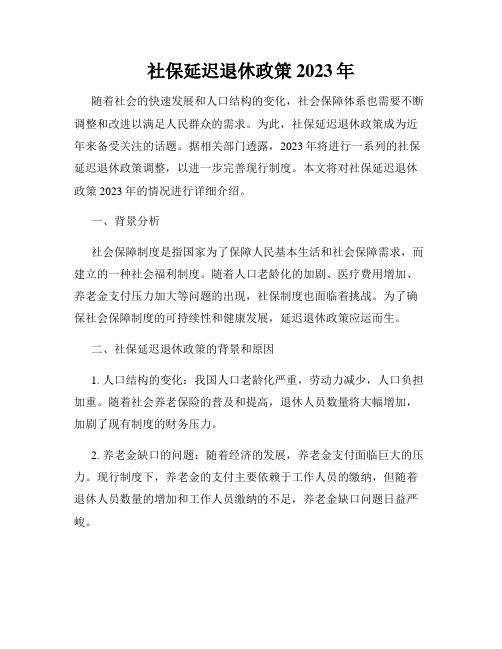 社保延迟退休政策 2023 年

随着社会的快速发展和人口结构的变化，社会保障体系也需要不断调整和改进以满足人民群众的需求。为此，社保延迟退休政策成为近年来备受关注的话题。据相关部门透露，2023 年将进行一系列的社保延迟退休政策调整，以进一步完善现行制度。本文将对社保延迟退休政策 2023 年的情况进行详细介绍。

一、背景分析

社会保障制度是指国家为了保障人民基本生活和社会保障需求，而建立的一种社会福利制度。随着人口老龄化的加剧、医疗费用增加、养老金支付压力加大等问题的出现，社保制度也面临着挑战。为了确保社会保障制度的可持续性和健康发展，延迟退休政策应运而生。

二、社保延迟退休政策的背景和原因

1. 人口结构的变化：我国人口老龄化严重，劳动力减少，人口负担加重。随着社会养老保险的普及和提高，退休人员数量将大幅增加，加剧了现有制度的财务压力。

2. 养老金缺口的问题：随着经济的发展，养老金支付面临巨大的压力。现行制度下，养老金的支付主要依赖于工作人员的缴纳，但随着退休人员数量的增加和工作人员缴纳的不足，养老金缺口问题日益严峻。